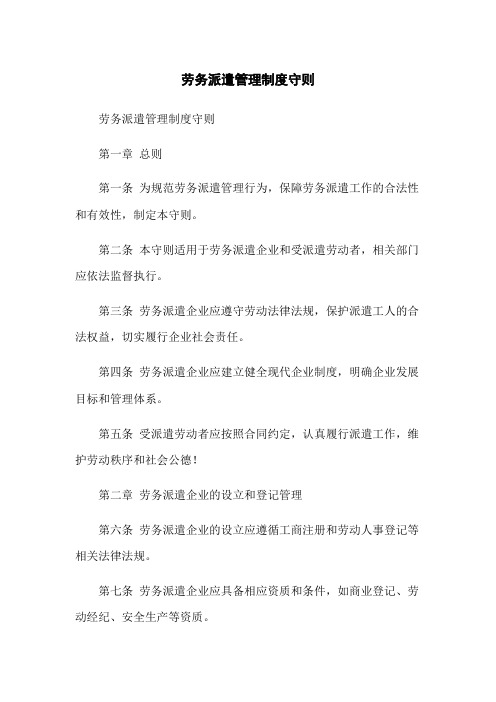 劳务派遣管理制度守则

劳务派遣管理制度守则

第一章 总则

第一条 为规范劳务派遣管理行为，保障劳务派遣工作的合法性和有效性，制定本守则。

第二条 本守则适用于劳务派遣企业和受派遣劳动者，相关部门应依法监督执行。

第三条 劳务派遣企业应遵守劳动法律法规，保护派遣工人的合法权益，切实履行企业社会责任。

第四条 劳务派遣企业应建立健全现代企业制度，明确企业发展目标和管理体系。

第五条 受派遣劳动者应按照合同约定，认真履行派遣工作，维护劳动秩序和社会公德！

第二章 劳务派遣企业的设立和登记管理

第六条 劳务派遣企业的设立应遵循工商注册和劳动人事登记等相关法律法规。

第七条 劳务派遣企业应具备相应资质和条件，如商业登记、劳动经纪、安全生产等资质。